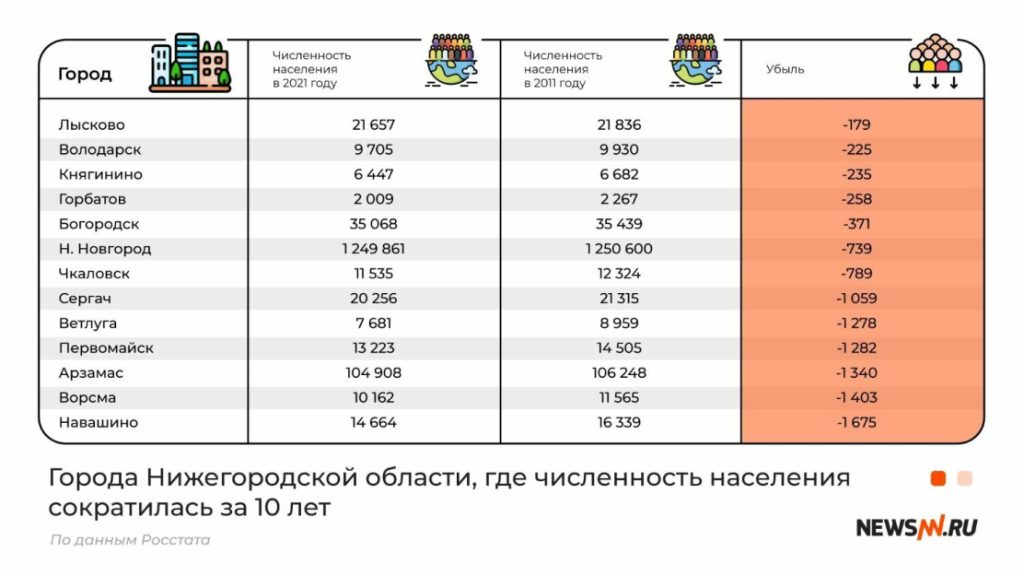 | Город | Численность населения в 2021 году | Численность населения в 2011 году | Убыль |
|---|---|---|---|
| Лысково | 21 657 | 21 836 | -179 |
| Володарск | 9 705 | 9 930 | -225 |
| Княгинино | 6 447 | 6 682 | -235 |
| Горбатов | 2 009 | 2 267 | -258 |
| Богородск | 35 068 | 35 439 | -371 |
| Н. Новгород | 1 249 861 | 1 250 600 | -739 |
| Чкаловск | 11 535 | 12 324 | -789 |
| Сергач | 20 256 | 21 315 | -1 059 |
| Ветлуга | 7 681 | 8 959 | -1 278 |
| Первомайск | 13 223 | 14 505 | -1 282 |
| Арзамас | 104 908 | 106 248 | -1 340 |
| Ворсма | 10 162 | 11 565 | -1 403 |
| Навашино | 14 664 | 16 339 | -1 675 |

Города Нижегородской области, где численность населения сократилась за 10 лет

По данным Росстата

NEWSNN.RU